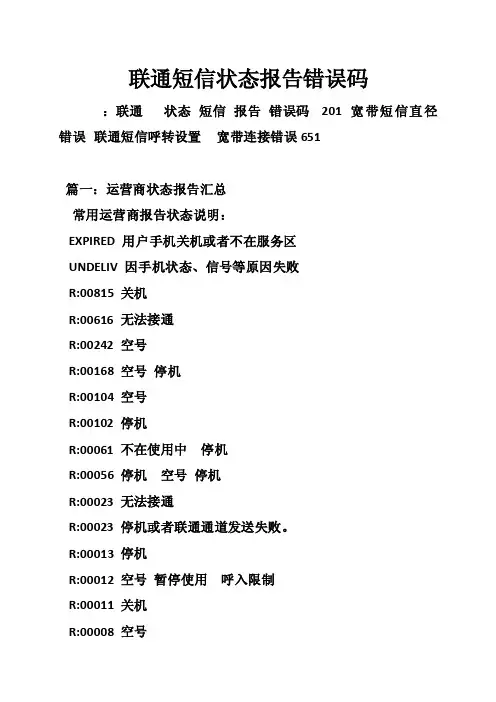 联通短信状态报告错误码

：联通 状态 短信 报告 错误码 201 宽带短信直径错误 联通短信呼转设置 宽带连接错误 651

篇一：运营商状态报告汇总

常用运营商报告状态说明：

EXPIRED 用户手机关机或者不在服务区

UNDELIV 因手机状态、信号等原因失败

R:00815 关机

R:00616 无法接通

R:00242 空号

R:00168 空号 停机

R:00104 空号

R:00102 停机

R:00061 不在使用中 停机

R:00056 停机 空号 停机

R:00023 无法接通

R:00023 停机或者联通通道发送失败。

R:00013 停机

R:00012 空号 暂停使用 呼入限制

R:00011 关机

R:00008 空号